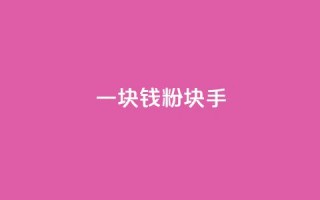 一块钱粉块手